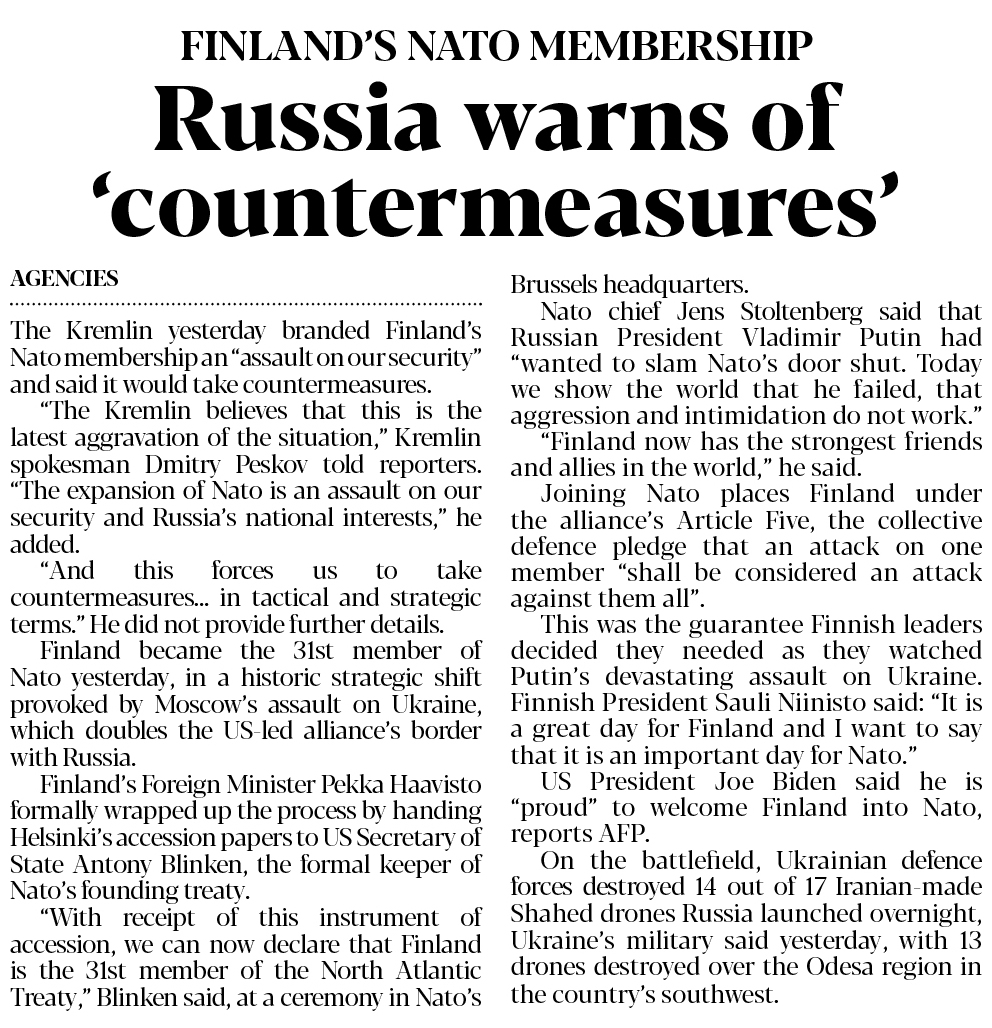 FINLAND'S NATO MEMBERSHIP

Russia warns of 'countermeasures'

AGENCIES

The Kremlin yesterday branded Finland's Nato membership an "assault on our security" and said it would take countermeasures.

"The Kremlin believes that this is the latest aggravation of the situation," Kremlin spokesman Dmitry Peskov told reporters. "The expansion of Nato is an assault on our security and Russia's national interests," he added.

"And this forces us to take countermeasures... in tactical and strategic terms." He did not provide further details.

Finland became the 31st member of Nato yesterday, in a historic strategic shift provoked by Moscow's assault on Ukraine, which doubles the US-led alliance's border with Russia.

Finland's Foreign Minister Pekka Haavisto formally wrapped up the process by handing Helsinki's accession papers to US Secretary of State Antony Blinken, the formal keeper of Nato's founding treaty.

"With receipt of this instrument of accession, we can now declare that Finland is the 31st member of the North Atlantic Treaty," Blinken said, at a ceremony in Nato's Brussels headquarters.

Nato chief Jens Stoltenberg said that Russian President Vladimir Putin had "wanted to slam Nato's door shut. Today we show the world that he failed, that aggression and intimidation do not work."

"Finland now has the strongest friends and allies in the world," he said.

Joining Nato places Finland under the alliance's Article Five, the collective defence pledge that an attack on one member "shall be considered an attack against them all".

This was the guarantee Finnish leaders decided they needed as they watched Putin's devastating assault on Ukraine. Finnish President Sauli Niinisto said: "It is a great day for Finland and I want to say that it is an important day for Nato."

US President Joe Biden said he is "proud" to welcome Finland into Nato, reports AFP.

On the battlefield, Ukrainian defence forces destroyed 14 out of 17 Iranian-made Shahed drones Russia launched overnight, Ukraine's military said yesterday, with 13 drones destroyed over the Odesa region in the country's southwest.